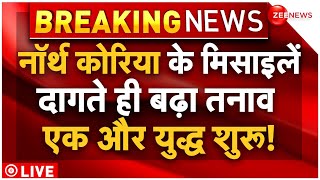 BREAKING NEWS
ZEE NEWS
नॉर्थ कोरिया के मिसाइलें दागते ही बढ़ा तनाव एक और युद्ध शुरू!
LIVE